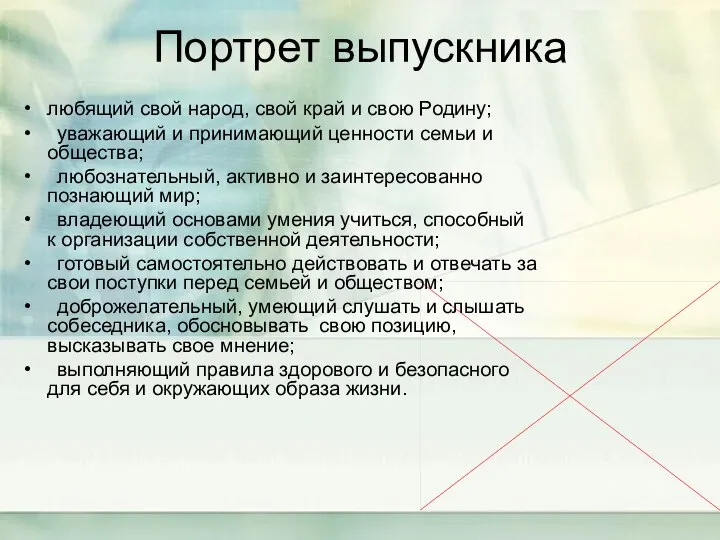 Портрет выпускника

• любящий свой народ, свой край и свою Родину;
• уважающий и принимающий ценности семьи и общества;
• любознательный, активно и заинтересованно познающий мир;
• владеющий основами умения учиться, способный к организации собственной деятельности;
• готовый самостоятельно действовать и отвечать за свои поступки перед семьей и обществом;
• доброжелательный, умеющий слушать и слышать собеседника, обосновывать свою позицию, высказывать свое мнение;
• выполняющий правила здорового и безопасного для себя и окружающих образа жизни.